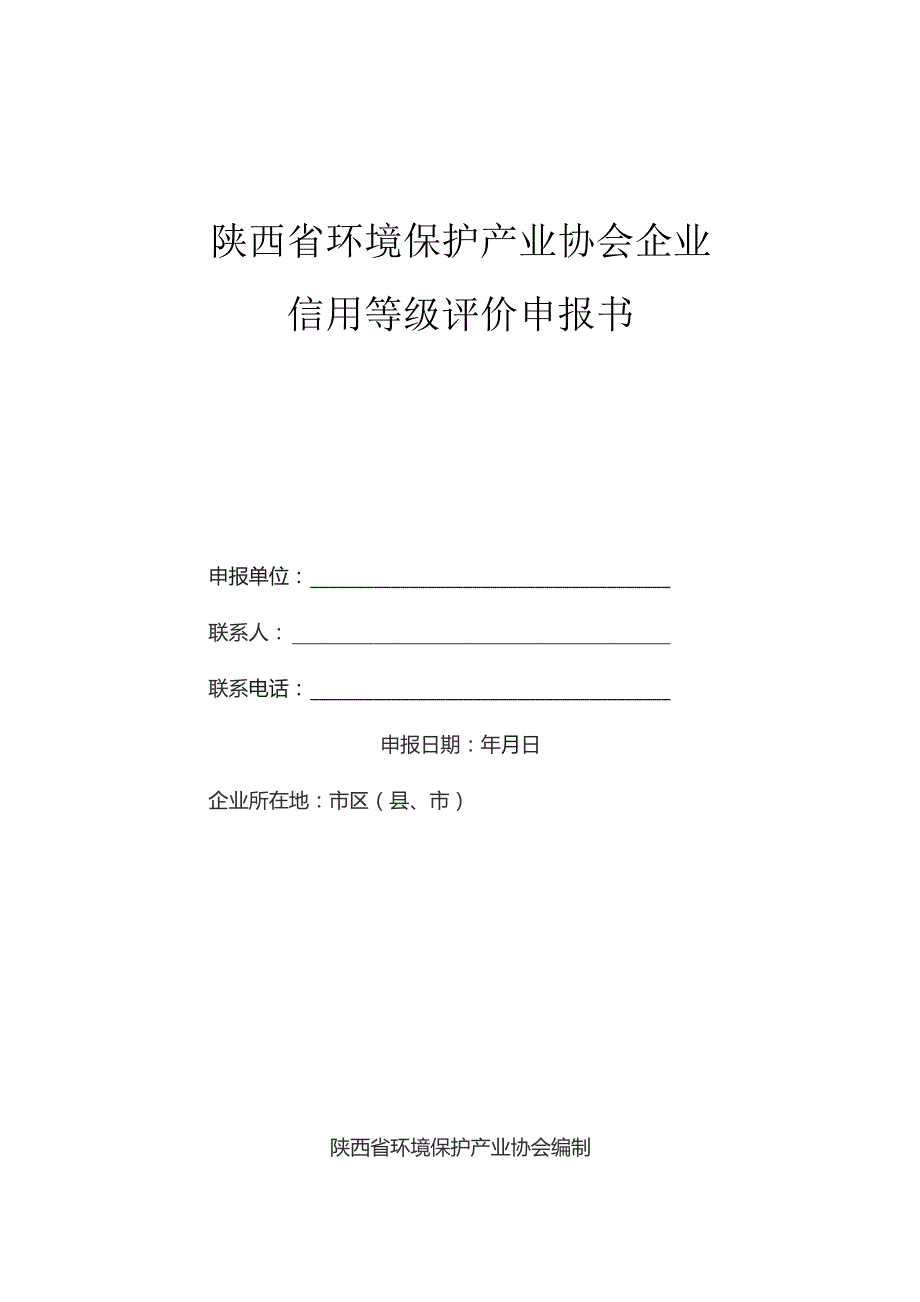 陕西省环境保护产业协会企业

信用等级评价申报书

申报单位：

联系人：

联系电话：

申报日期：年月日

企业所在地：市区（县、市）

陕西省环境保护产业协会编制